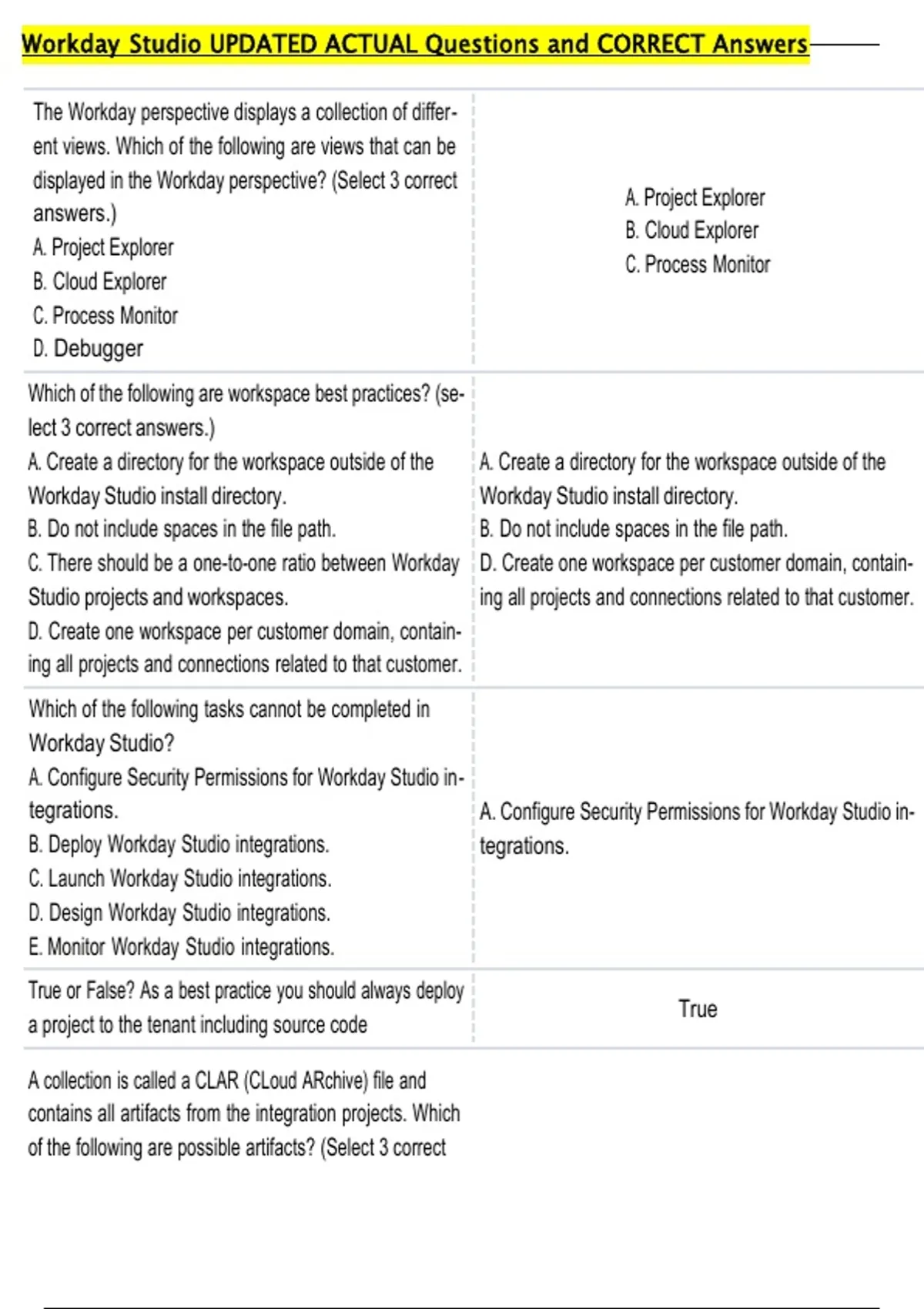 Workday Studio UPDATED ACTUAL Questions and CORRECT Answers

| | |
|---|---|
| The Workday perspective displays a collection of different views. Which of the following are views that can be displayed in the Workday perspective? (Select 3 correct answers.) A. Project Explorer B. Cloud Explorer C. Process Monitor D. Debugger | A. Project Explorer B. Cloud Explorer C. Process Monitor |
| Which of the following are workspace best practices? (select 3 correct answers.) A. Create a directory for the workspace outside of the Workday Studio install directory. B. Do not include spaces in the file path. C. There should be a one-to-one ratio between Workday Studio projects and workspaces. D. Create one workspace per customer domain, containing all projects and connections related to that customer. | A. Create a directory for the workspace outside of the Workday Studio install directory. B. Do not include spaces in the file path. D. Create one workspace per customer domain, containing all projects and connections related to that customer. |
| Which of the following tasks cannot be completed in Workday Studio? A. Configure Security Permissions for Workday Studio integrations. B. Deploy Workday Studio integrations. C. Launch Workday Studio integrations. D. Design Workday Studio integrations. E. Monitor Workday Studio integrations. | A. Configure Security Permissions for Workday Studio integrations. |
| True or False? As a best practice you should always deploy a project to the tenant including source code | True |
| A collection is called a CLAR (CLoud ARchive) file and contains all artifacts from the integration projects. Which of the following are possible artifacts? (Select 3 correct | |